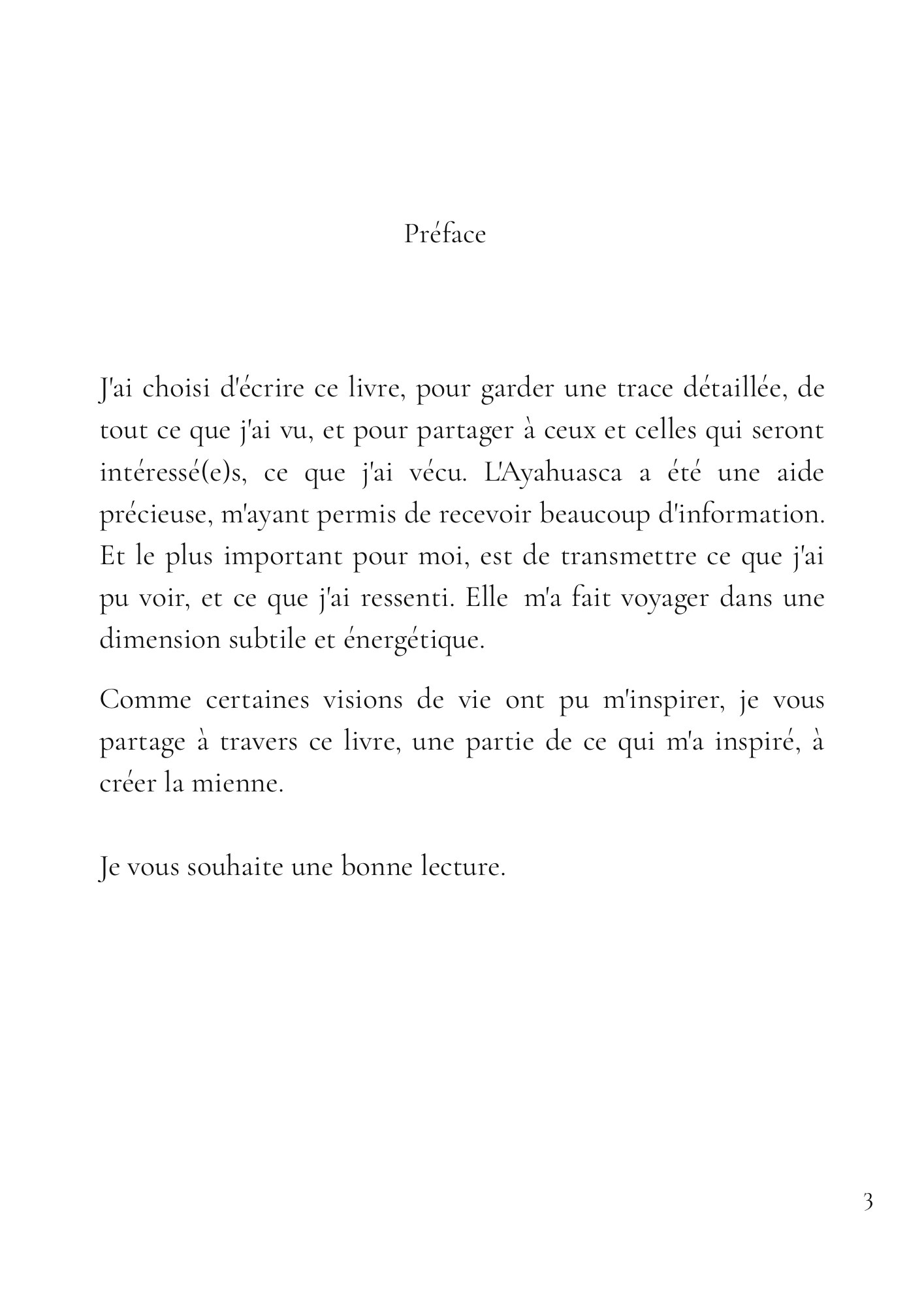 Préface

J'ai choisi d'écrire ce livre, pour garder une trace détaillée, de tout ce que j'ai vu, et pour partager à ceux et celles qui seront intéressé(e)s, ce que j'ai vécu. L'Ayahuasca a été une aide précieuse, m'ayant permis de recevoir beaucoup d'information. Et le plus important pour moi, est de transmettre ce que j'ai pu voir, et ce que j'ai ressenti. Elle m'a fait voyager dans une dimension subtile et énergétique.

Comme certaines visions de vie ont pu m'inspirer, je vous partage à travers ce livre, une partie de ce qui m'a inspiré, à créer la mienne.

Je vous souhaite une bonne lecture.

3